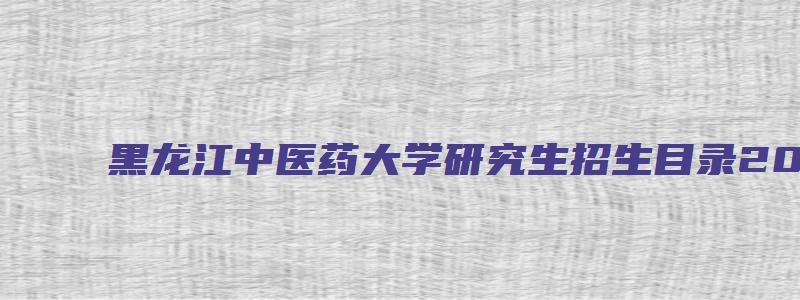 黑龙江中医药大学研究生招生目录20